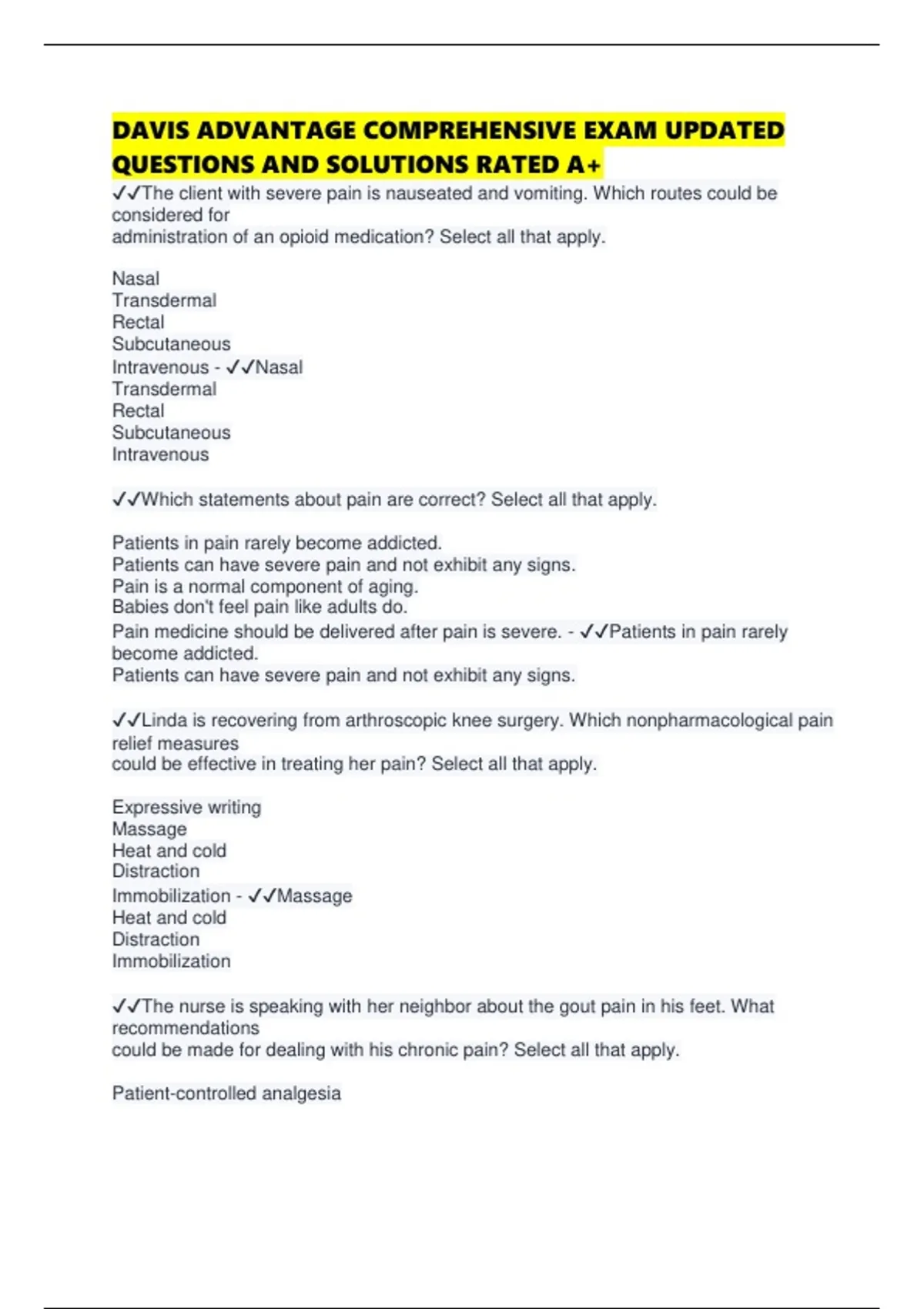 DAVIS ADVANTAGE COMPREHENSIVE EXAM UPDATED QUESTIONS AND SOLUTIONS RATED A+

✓✓The client with severe pain is nauseated and vomiting. Which routes could be considered for administration of an opioid medication? Select all that apply.

Nasal
Transdermal
Rectal
Subcutaneous
Intravenous - ✓✓Nasal
Transdermal
Rectal
Subcutaneous
Intravenous

✓✓Which statements about pain are correct? Select all that apply.

Patients in pain rarely become addicted.
Patients can have severe pain and not exhibit any signs.
Pain is a normal component of aging.
Babies don't feel pain like adults do.
Pain medicine should be delivered after pain is severe. - ✓✓Patients in pain rarely become addicted.
Patients can have severe pain and not exhibit any signs.

✓✓Linda is recovering from arthroscopic knee surgery. Which nonpharmacological pain relief measures could be effective in treating her pain? Select all that apply.

Expressive writing
Massage
Heat and cold
Distraction
Immobilization - ✓✓Massage
Heat and cold
Distraction
Immobilization

✓✓The nurse is speaking with her neighbor about the gout pain in his feet. What recommendations could be made for dealing with his chronic pain? Select all that apply.

Patient-controlled analgesia